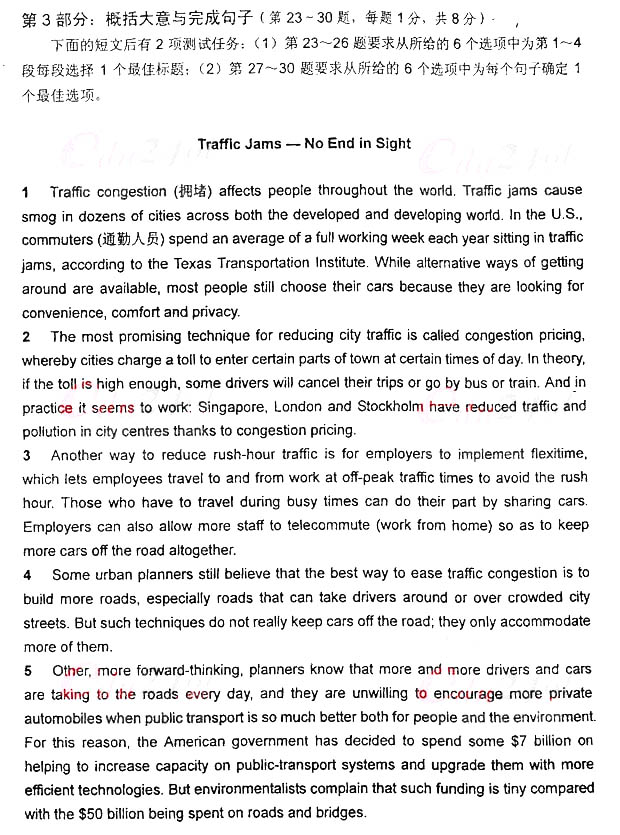 第 3 部分：概括大意与完成句子（第 23～30 题，每题 1 分，共 8 分）

下面的短文后有 2 项测试任务：（1）第 23～26 题要求从所给的 6 个选项中为第 1～4 段每段选择 1 个最佳标题；（2）第 27～30 题要求从所给的 6 个选项中为每个句子确定 1 个最佳选项。

Traffic Jams — No End in Sight

1 Traffic congestion (拥堵) affects people throughout the world. Traffic jams cause smog in dozens of cities across both the developed and developing world. In the U.S., commuters (通勤人员) spend an average of a full working week each year sitting in traffic jams, according to the Texas Transportation Institute. While alternative ways of getting around are available, most people still choose their cars because they are looking for convenience, comfort and privacy.

2 The most promising technique for reducing city traffic is called congestion pricing, whereby cities charge a toll to enter certain parts of town at certain times of day. In theory, if the toll is high enough, some drivers will cancel their trips or go by bus or train. And in practice it seems to work: Singapore, London and Stockholm have reduced traffic and pollution in city centres thanks to congestion pricing.

3 Another way to reduce rush-hour traffic is for employers to implement flexitime, which lets employees travel to and from work at off-peak traffic times to avoid the rush hour. Those who have to travel during busy times can do their part by sharing cars. Employers can also allow more staff to telecommute (work from home) so as to keep more cars off the road altogether.

4 Some urban planners still believe that the best way to ease traffic congestion is to build more roads, especially roads that can take drivers around or over crowded city streets. But such techniques do not really keep cars off the road; they only accommodate more of them.

5 Other, more forward-thinking, planners know that more and more drivers and cars are taking to the roads every day, and they are unwilling to encourage more private automobiles when public transport is so much better both for people and the environment. For this reason, the American government has decided to spend some $7 billion on helping to increase capacity on public-transport systems and upgrade them with more efficient technologies. But environmentalists complain that such funding is tiny compared with the $50 billion being spent on roads and bridges.